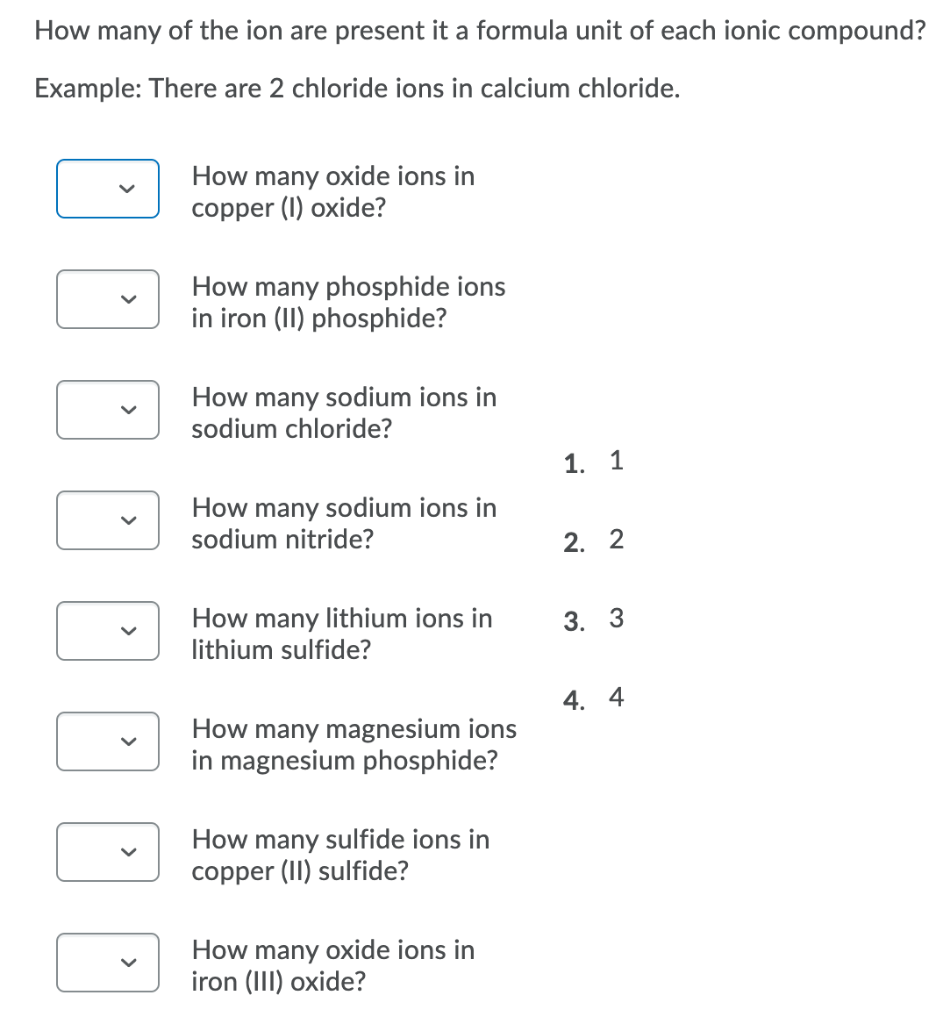 How many of the ion are present it a formula unit of each ionic compound?

Example: There are 2 chloride ions in calcium chloride.

How many oxide ions in copper (I) oxide?

How many phosphide ions in iron (II) phosphide?

How many sodium ions in sodium chloride?

How many sodium ions in sodium nitride?

How many lithium ions in lithium sulfide?

How many magnesium ions in magnesium phosphide?

How many sulfide ions in copper (II) sulfide?

How many oxide ions in iron (III) oxide?

1. 1

2. 2

3. 3

4. 4